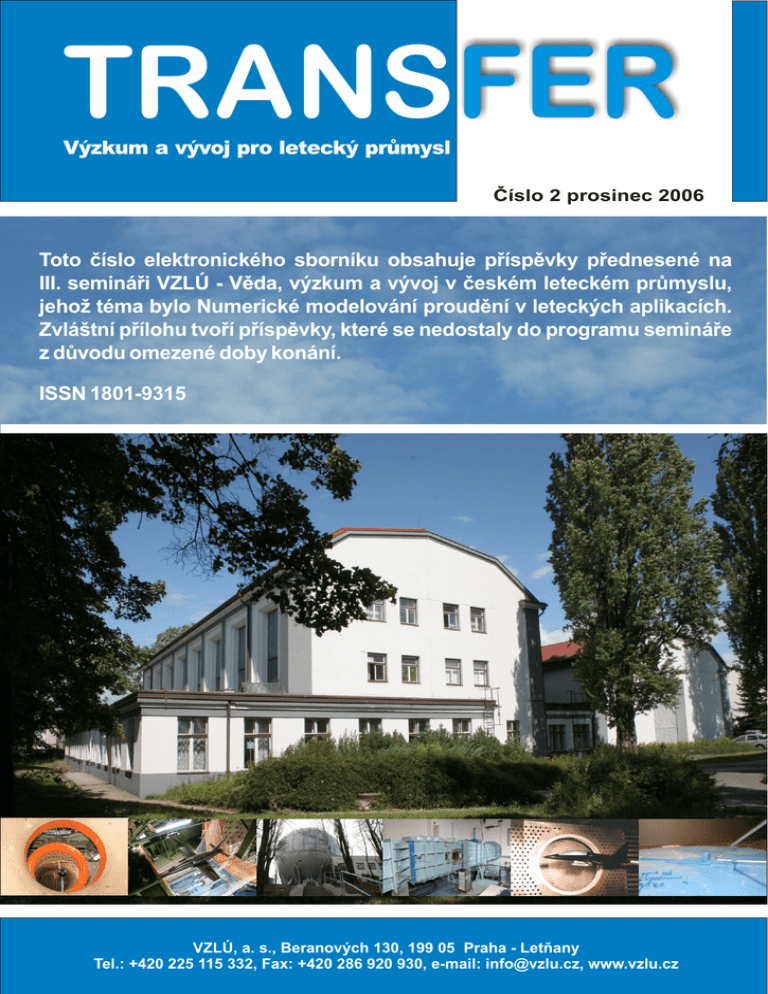 TRANSFER

Výzkum a vývoj pro letecký průmysl

Číslo 2 prosinec 2006

Toto číslo elektronického sborníku obsahuje příspěvky přednesené na III. semináři VZLÚ - Věda, výzkum a vývoj v českém leteckém průmyslu, jehož téma bylo Numerické modelování proudění v leteckých aplikacích. Zvláštní přílohu tvoří příspěvky, které se nedostaly do programu semináře z důvodu omezené doby konání.

ISSN 1801-9315

VZLÚ, a. s., Beranových 130, 199 05 Praha - Letňany
Tel.: +420 225 115 332, Fax: +420 286 920 930, e-mail: info@vzlu.cz, www.vzlu.cz